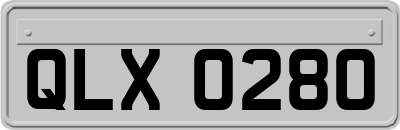 QLX 0280